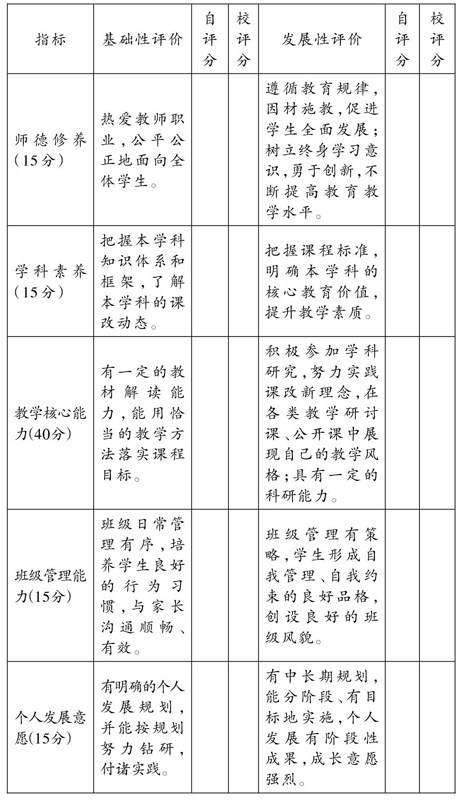 | 指标 | 基础性评价 | 自评分 | 校评分 | 发展性评价 | 自评分 | 校评分 |
|---|---|---|---|---|---|---|
| 师德修养（15分） | 热爱教师职业，公平公正地面向全体学生。 | | | 遵循教育规律，因材施教，促进学生全面发展；树立终身学习意识，勇于创新，不断提高教育教学水平。 | | |
| 学科素养（15分） | 把握本学科知识体系和框架，了解本学科的课改动态。 | | | 把握课程标准，明确本学科的核心教育价值，提升教学素质。 | | |
| 教学核心能力(40分) | 有一定的教材解读能力，能用恰当的教学方法落实课程目标。 | | | 积极参加学科研究，努力实践课改新理念，在各类教学研讨课、公开课中展现自己的教学风格；具有一定的科研能力。 | | |
| 班级管理能力(15分) | 班级日常管理有序，培养学生良好的行为习惯，与家长沟通顺畅、有效。 | | | 班级管理有策略，学生形成自我管理、自我约束的良好品格，创设良好的班级风貌。 | | |
| 个人发展意愿(15分) | 有明确的个人发展规划，并能按规划努力钻研，付诸实践。 | | | 有中长期规划，能分阶段、有目标地实施，个人发展有阶段性成果，成长意愿强烈。 | | |